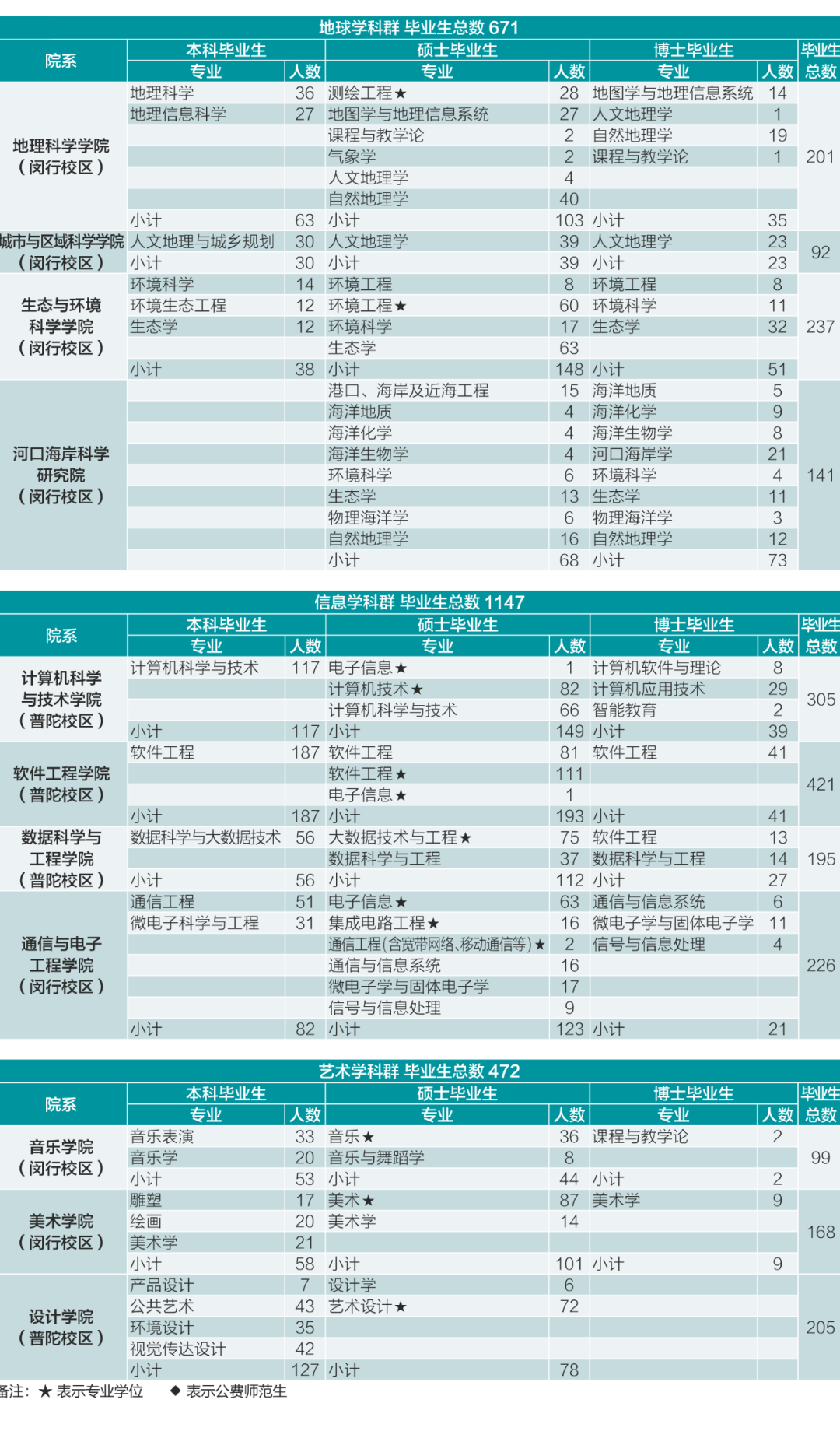 地球学科群 毕业生总数 671

| 院系 | 本科毕业生 专业 | 人数 | 硕士毕业生 专业 | 人数 | 博士毕业生 专业 | 人数 | 毕业生总数 |
|---|---|---|---|---|---|---|---|
| 地理科学学院（闵行校区） | 地理科学 | 36 | 测绘工程★ | 28 | 地图学与地理信息系统 | 14 | 201 |
| | 地理信息科学 | 27 | 地图学与地理信息系统 | 27 | 人文地理学 | 1 | |
| | | | 课程与教学论 | 2 | 自然地理学 | 19 | |
| | | | 气象学 | 2 | 课程与教学论 | 1 | |
| | | | 人文地理学 | 4 | | | |
| | | | 自然地理学 | 40 | | | |
| | 小计 | 63 | 小计 | 103 | 小计 | 35 | |
| 城市与区域科学学院（闵行校区） | 人文地理与城乡规划 | 30 | 人文地理学 | 39 | 人文地理学 | 23 | 92 |
| | 小计 | 30 | 小计 | 39 | 小计 | 23 | |
| 生态与环境科学学院（闵行校区） | 环境科学 | 14 | 环境工程 | 8 | 环境工程 | 8 | 237 |
| | 环境生态工程 | 12 | 环境工程★ | 60 | 环境科学 | 11 | |
| | 生态学 | 12 | 环境科学 | 17 | 生态学 | 32 | |
| | | | 生态学 | 63 | | | |
| | 小计 | 38 | 小计 | 148 | 小计 | 51 | |
| 河口海岸科学研究院（闵行校区） | | | 港口、海岸及近海工程 | 15 | 海洋地质 | 5 | 141 |
| | | | 海洋地质 | 4 | 海洋化学 | 9 | |
| | | | 海洋化学 | 4 | 海洋生物学 | 8 | |
| | | | 海洋生物学 | 4 | 河口海岸学 | 21 | |
| | | | 环境科学 | 6 | 环境科学 | 4 | |
| | | | 生态学 | 13 | 生态学 | 11 | |
| | | | 物理海洋学 | 6 | 物理海洋学 | 3 | |
| | | | 自然地理学 | 16 | 自然地理学 | 12 | |
| | | | 小计 | 68 | 小计 | 73 | |

信息学科群 毕业生总数 1147

| 院系 | 本科毕业生 专业 | 人数 | 硕士毕业生 专业 | 人数 | 博士毕业生 专业 | 人数 | 毕业生总数 |
|---|---|---|---|---|---|---|---|
| 计算机科学与技术学院（普陀校区） | 计算机科学与技术 | 117 | 电子信息★ | 1 | 计算机软件与理论 | 8 | 305 |
| | | | 计算机技术★ | 82 | 计算机应用技术 | 29 | |
| | | | 计算机科学与技术 | 66 | 智能教育 | 2 | |
| | 小计 | 117 | 小计 | 149 | 小计 | 39 | |
| 软件工程学院（普陀校区） | 软件工程 | 187 | 软件工程 | 81 | 软件工程 | 41 | 421 |
| | | | 软件工程★ | 111 | | | |
| | | | 电子信息★ | 1 | | | |
| | 小计 | 187 | 小计 | 193 | 小计 | 41 | |
| 数据科学与工程学院（普陀校区） | 数据科学与大数据技术 | 56 | 大数据技术与工程★ | 75 | 软件工程 | 13 | 195 |
| | | | 数据科学与工程 | 37 | 数据科学与工程 | 14 | |
| | 小计 | 56 | 小计 | 112 | 小计 | 27 | |
| 通信与电子工程学院（闵行校区） | 通信工程 | 51 | 电子信息★ | 63 | 通信与信息系统 | 6 | 226 |
| | 微电子科学与工程 | 31 | 集成电路工程★ | 16 | 微电子学与固体电子学 | 11 | |
| | | | 通信工程(含宽带网络、移动通信等)★ | 2 | 信号与信息处理 | 4 | |
| | | | 通信与信息系统 | 16 | | | |
| | | | 微电子学与固体电子学 | 17 | | | |
| | | | 信号与信息处理 | 9 | | | |
| | 小计 | 82 | 小计 | 123 | 小计 | 21 | |

艺术学科群 毕业生总数 472

| 院系 | 本科毕业生 专业 | 人数 | 硕士毕业生 专业 | 人数 | 博士毕业生 专业 | 人数 | 毕业生总数 |
|---|---|---|---|---|---|---|---|
| 音乐学院（闵行校区） | 音乐表演 | 33 | 音乐★ | 36 | 课程与教学论 | 2 | 99 |
| | 音乐学 | 20 | 音乐与舞蹈学 | 8 | | | |
| | 小计 | 53 | 小计 | 44 | 小计 | 2 | |
| 美术学院（闵行校区） | 雕塑 | 17 | 美术★ | 87 | 美术学 | 9 | 168 |
| | 绘画 | 20 | 美术学 | 14 | | | |
| | 美术学 | 21 | | | | | |
| | 小计 | 58 | 小计 | 101 | 小计 | 9 | |
| 设计学院（普陀校区） | 产品设计 | 7 | 设计学 | 6 | | | 205 |
| | 公共艺术 | 43 | 艺术设计★ | 72 | | | |
| | 环境设计 | 35 | | | | | |
| | 视觉传达设计 | 42 | | | | | |
| | 小计 | 127 | 小计 | 78 | | | |

备注：★ 表示专业学位　◆ 表示公费师范生